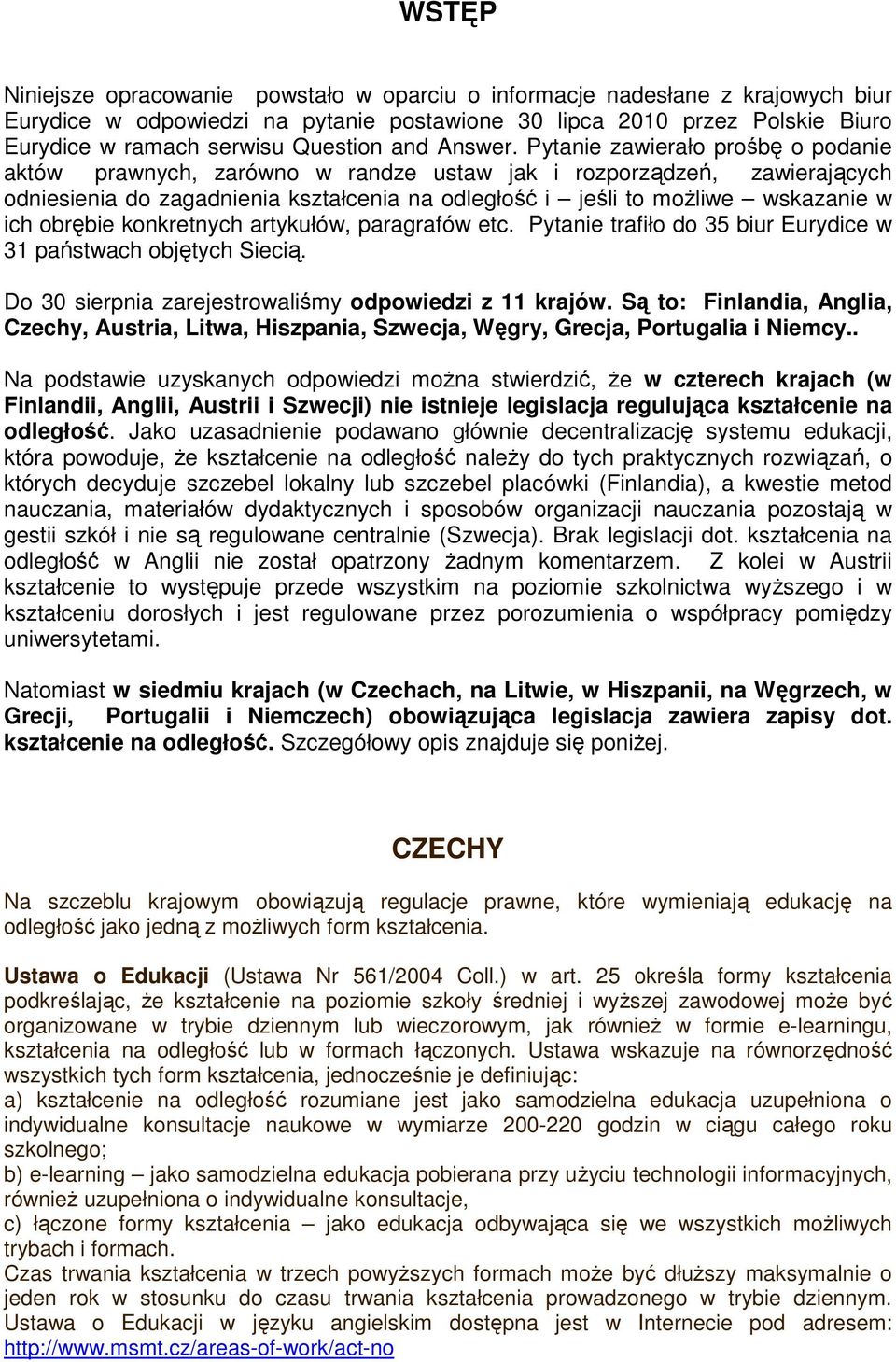 WSTĘP

Niniejsze opracowanie powstało w oparciu o informacje nadesłane z krajowych biur Eurydice w odpowiedzi na pytanie postawione 30 lipca 2010 przez Polskie Biuro Eurydice w ramach serwisu Question and Answer. Pytanie zawierało prośbę o podanie aktów prawnych, zarówno w randze ustaw jak i rozporządzeń, zawierających odniesienia do zagadnienia kształcenia na odległość i – jeśli to możliwe – wskazanie w ich obrębie konkretnych artykułów, paragrafów etc. Pytanie trafiło do 35 biur Eurydice w 31 państwach objętych Siecią.

Do 30 sierpnia zarejestrowaliśmy odpowiedzi z 11 krajów. Są to: Finlandia, Anglia, Czechy, Austria, Litwa, Hiszpania, Szwecja, Węgry, Grecja, Portugalia i Niemcy..

Na podstawie uzyskanych odpowiedzi można stwierdzić, że w czterech krajach (w Finlandii, Anglii, Austrii i Szwecji) nie istnieje legislacja regulująca kształcenie na odległość. Jako uzasadnienie podawano głównie decentralizację systemu edukacji, która powoduje, że kształcenie na odległość należy do tych praktycznych rozwiązań, o których decyduje szczebel lokalny lub szczebel placówki (Finlandia), a kwestie metod nauczania, materiałów dydaktycznych i sposobów organizacji nauczania pozostają w gestii szkół i nie są regulowane centralnie (Szwecja). Brak legislacji dot. kształcenia na odległość w Anglii nie został opatrzony żadnym komentarzem. Z kolei w Austrii kształcenie to występuje przede wszystkim na poziomie szkolnictwa wyższego i w kształceniu dorosłych i jest regulowane przez porozumienia o współpracy pomiędzy uniwersytetami.

Natomiast w siedmiu krajach (w Czechach, na Litwie, w Hiszpanii, na Węgrzech, w Grecji, Portugalii i Niemczech) obowiązująca legislacja zawiera zapisy dot. kształcenie na odległość. Szczegółowy opis znajduje się poniżej.

CZECHY

Na szczeblu krajowym obowiązują regulacje prawne, które wymieniają edukację na odległość jako jedną z możliwych form kształcenia.

Ustawa o Edukacji (Ustawa Nr 561/2004 Coll.) w art. 25 określa formy kształcenia podkreślając, że kształcenie na poziomie szkoły średniej i wyższej zawodowej może być organizowane w trybie dziennym lub wieczorowym, jak również w formie e-learningu, kształcenia na odległość lub w formach łączonych. Ustawa wskazuje na równorzędność wszystkich tych form kształcenia, jednocześnie je definiując:
a) kształcenie na odległość rozumiane jest jako samodzielna edukacja uzupełniona o indywidualne konsultacje naukowe w wymiarze 200-220 godzin w ciągu całego roku szkolnego;
b) e-learning – jako samodzielna edukacja pobierana przy użyciu technologii informacyjnych, również uzupełniona o indywidualne konsultacje,
c) łączone formy kształcenia – jako edukacja odbywająca się we wszystkich możliwych trybach i formach.
Czas trwania kształcenia w trzech powyższych formach może być dłuższy maksymalnie o jeden rok w stosunku do czasu trwania kształcenia prowadzonego w trybie dziennym. Ustawa o Edukacji w języku angielskim dostępna jest w Internecie pod adresem: http://www.msmt.cz/areas-of-work/act-no